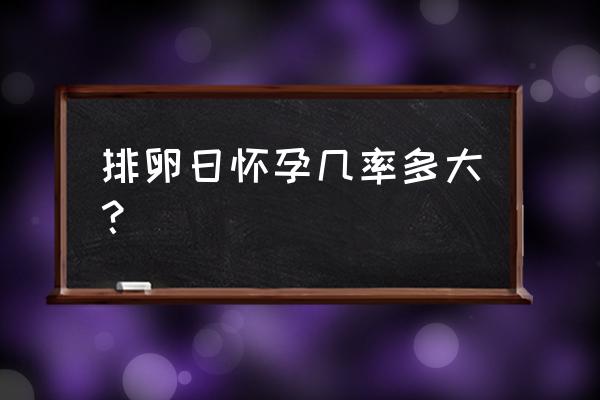 排卵日怀孕几率多大？